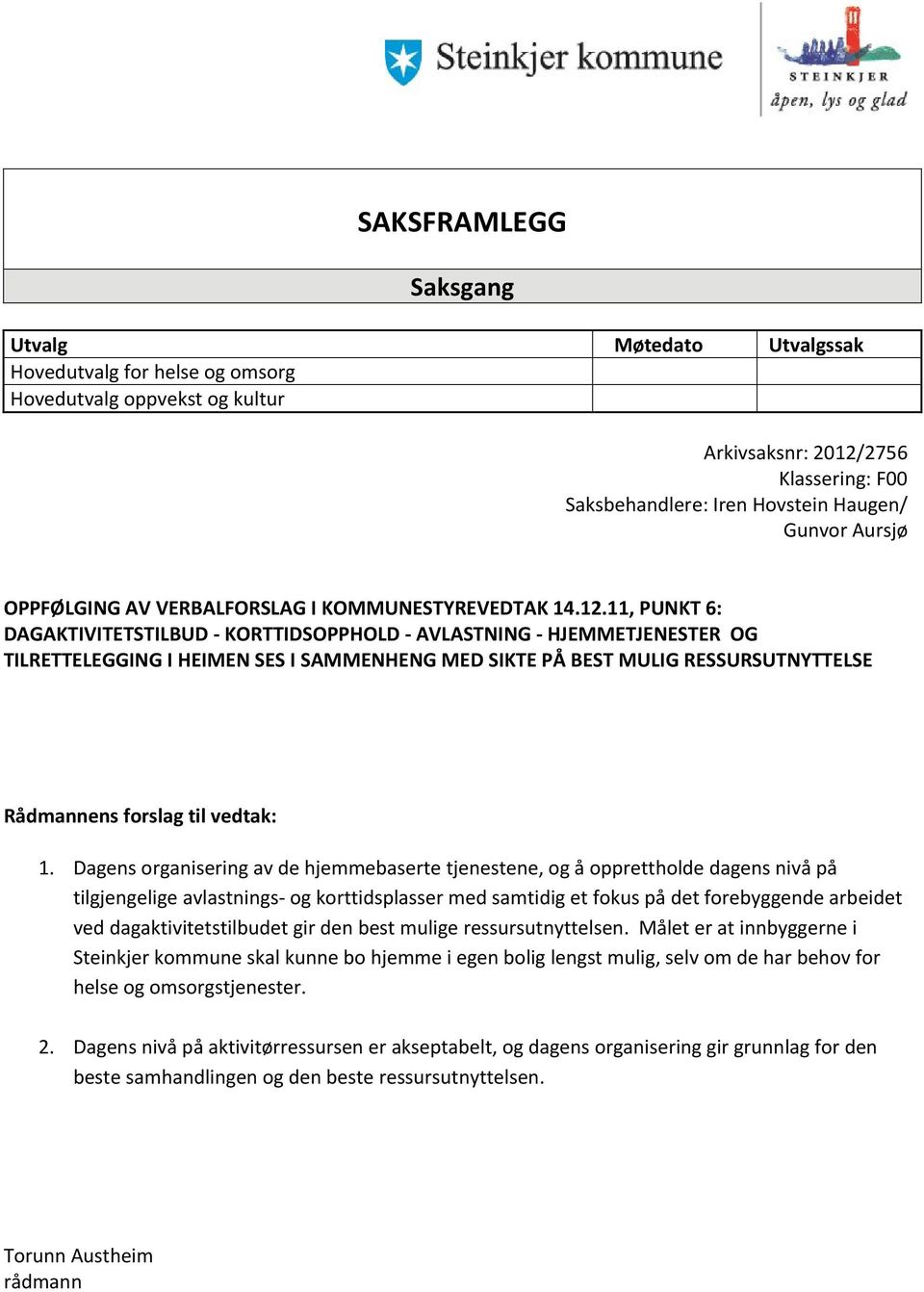 Steinkjer kommune

STEINKJER
åpen, lys og glad

SAKSFRAMLEGG

Saksgang

| Utvalg | Møtedato | Utvalgssak |
|---|---|---|
| Hovedutvalg for helse og omsorg | | |
| Hovedutvalg oppvekst og kultur | | |

Arkivsaksnr: 2012/2756
Klassering: F00
Saksbehandlere: Iren Hovstein Haugen/ Gunvor Aursjø

OPPFØLGING AV VERBALFORSLAG I KOMMUNESTYREVEDTAK 14.12.11, PUNKT 6: DAGAKTIVITETSTILBUD - KORTTIDSOPPHOLD - AVLASTNING - HJEMMETJENESTER OG TILRETTELEGGING I HEIMEN SES I SAMMENHENG MED SIKTE PÅ BEST MULIG RESSURSUTNYTTELSE

Rådmannens forslag til vedtak:

1. Dagens organisering av de hjemmebaserte tjenestene, og å opprettholde dagens nivå på tilgjengelige avlastnings- og korttidsplasser med samtidig et fokus på det forebyggende arbeidet ved dagaktivitetstilbudet gir den best mulige ressursutnyttelsen. Målet er at innbyggerne i Steinkjer kommune skal kunne bo hjemme i egen bolig lengst mulig, selv om de har behov for helse og omsorgstjenester.

2. Dagens nivå på aktivitørressursen er akseptabelt, og dagens organisering gir grunnlag for den beste samhandlingen og den beste ressursutnyttelsen.

Torunn Austheim
rådmann